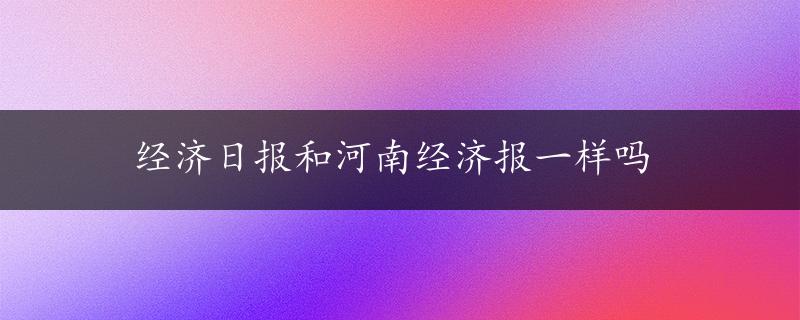 经济日报和河南经济报一样吗